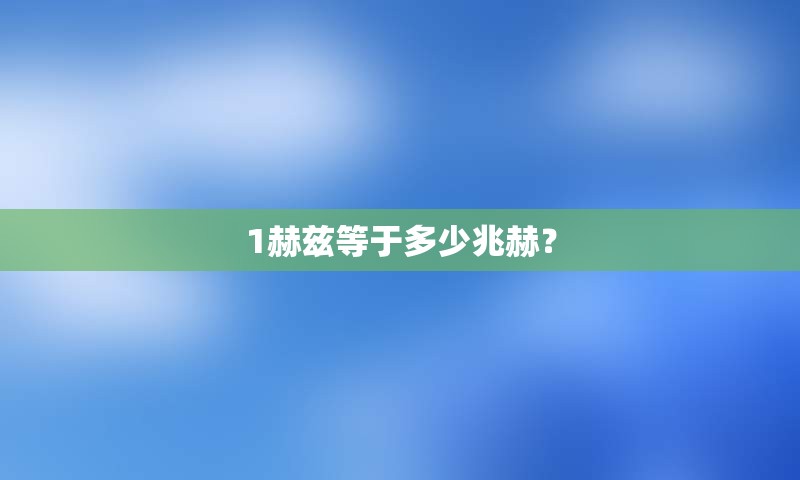 1赫兹等于多少兆赫？